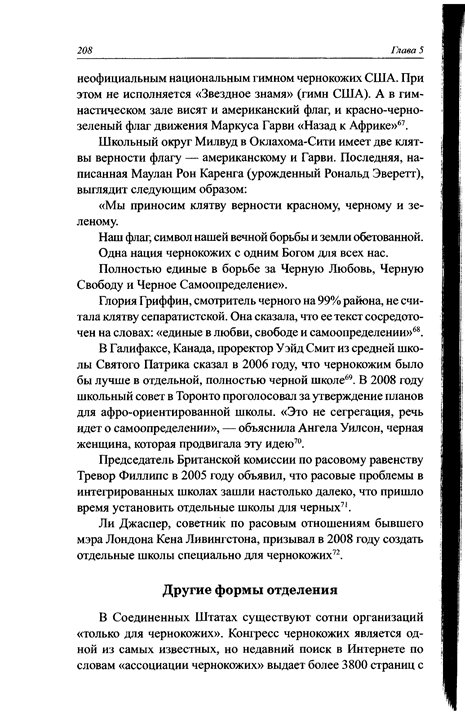 208

Глава 5

неофициальным национальным гимном чернокожих США. При этом не исполняется «Звездное знамя» (гимн США). А в гимнастическом зале висят и американский флаг, и красно-черно-зеленый флаг движения Маркуса Гарви «Назад к Африке»$^{67}$.

Школьный округ Милвуд в Оклахома-Сити имеет две клятвы верности флагу — американскому и Гарви. Последняя, написанная Маулан Рон Каренга (урожденный Рональд Эверетт), выглядит следующим образом:

«Мы приносим клятву верности красному, черному и зеленому.

Наш флаг, символ нашей вечной борьбы и земли обетованной.

Одна нация чернокожих с одним Богом для всех нас.

Полностью единые в борьбе за Черную Любовь, Черную Свободу и Черное Самоопределение».

Глория Гриффин, смотритель черного на 99% района, не считала клятву сепаратистской. Она сказала, что ее текст сосредоточен на словах: «единые в любви, свободе и самоопределении»$^{68}$.

В Галифаксе, Канада, проректор Уэйд Смит из средней школы Святого Патрика сказал в 2006 году, что чернокожим было бы лучше в отдельной, полностью черной школе$^{69}$. В 2008 году школьный совет в Торонто проголосовал за утверждение планов для афро-ориентированной школы. «Это не сегрегация, речь идет о самоопределении», — объяснила Ангела Уилсон, черная женщина, которая продвигала эту идею$^{70}$.

Председатель Британской комиссии по расовому равенству Тревор Филлипс в 2005 году объявил, что расовые проблемы в интегрированных школах зашли настолько далеко, что пришло время установить отдельные школы для черных$^{71}$.

Ли Джаспер, советник по расовым отношениям бывшего мэра Лондона Кена Ливингстона, призывал в 2008 году создать отдельные школы специально для чернокожих$^{72}$.

Другие формы отделения

В Соединенных Штатах существуют сотни организаций «только для чернокожих». Конгресс чернокожих является одной из самых известных, но недавний поиск в Интернете по словам «ассоциации чернокожих» выдает более 3800 страниц с